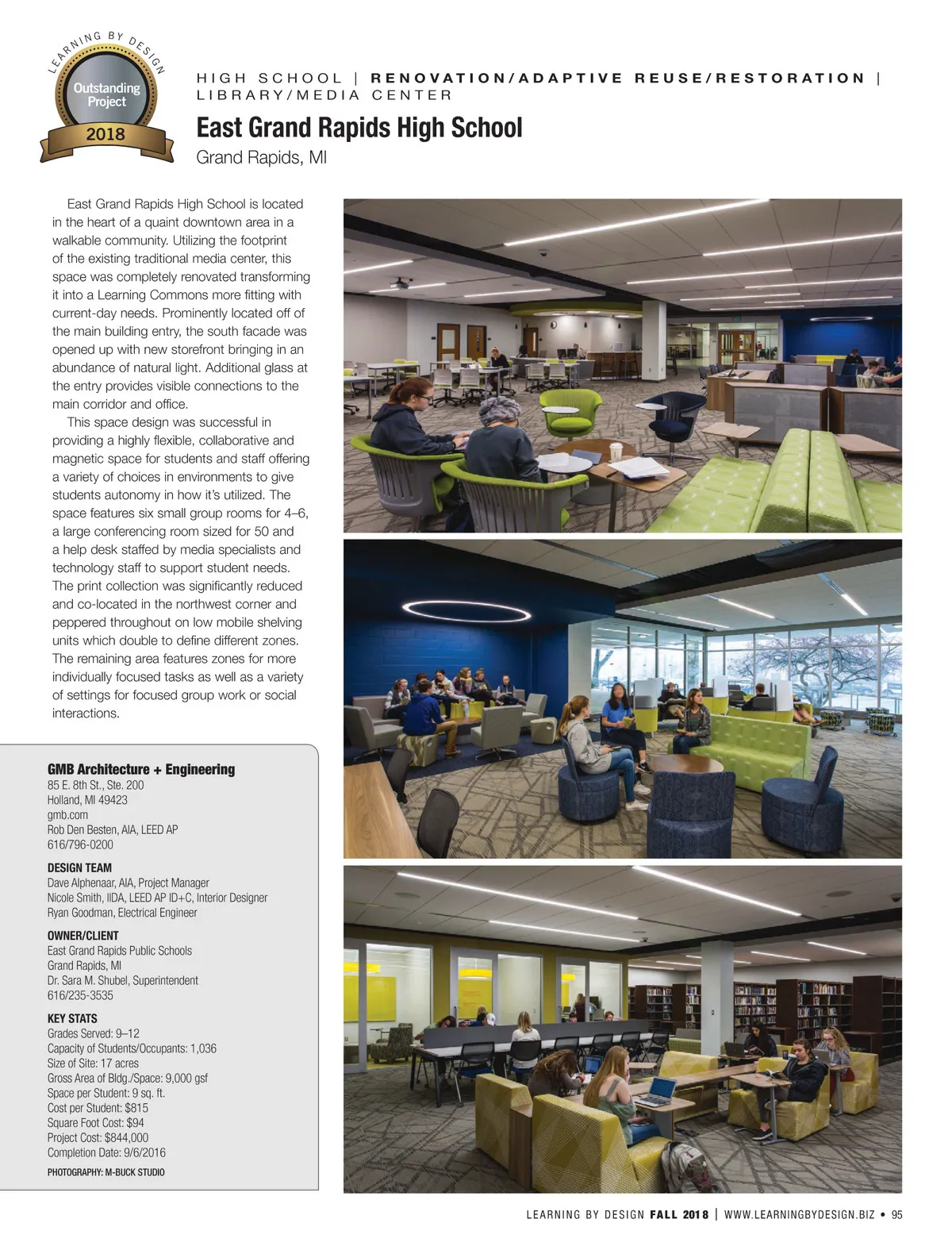 LEARNING BY DESIGN
Outstanding Project
2018

HIGH SCHOOL | RENOVATION/ADAPTIVE REUSE/RESTORATION | LIBRARY/MEDIA CENTER

East Grand Rapids High School

Grand Rapids, MI

East Grand Rapids High School is located in the heart of a quaint downtown area in a walkable community. Utilizing the footprint of the existing traditional media center, this space was completely renovated transforming it into a Learning Commons more fitting with current-day needs. Prominently located off of the main building entry, the south facade was opened up with new storefront bringing in an abundance of natural light. Additional glass at the entry provides visible connections to the main corridor and office.

This space design was successful in providing a highly flexible, collaborative and magnetic space for students and staff offering a variety of choices in environments to give students autonomy in how it's utilized. The space features six small group rooms for 4–6, a large conferencing room sized for 50 and a help desk staffed by media specialists and technology staff to support student needs. The print collection was significantly reduced and co-located in the northwest corner and peppered throughout on low mobile shelving units which double to define different zones. The remaining area features zones for more individually focused tasks as well as a variety of settings for focused group work or social interactions.

GMB Architecture + Engineering
85 E. 8th St., Ste. 200
Holland, MI 49423
gmb.com
Rob Den Besten, AIA, LEED AP
616/796-0200

DESIGN TEAM
Dave Alphenaar, AIA, Project Manager
Nicole Smith, IIDA, LEED AP ID+C, Interior Designer
Ryan Goodman, Electrical Engineer

OWNER/CLIENT
East Grand Rapids Public Schools
Grand Rapids, MI
Dr. Sara M. Shubel, Superintendent
616/235-3535

KEY STATS
Grades Served: 9–12
Capacity of Students/Occupants: 1,036
Size of Site: 17 acres
Gross Area of Bldg./Space: 9,000 gsf
Space per Student: 9 sq. ft.
Cost per Student: $815
Square Foot Cost: $94
Project Cost: $844,000
Completion Date: 9/6/2016

PHOTOGRAPHY: M-BUCK STUDIO

LEARNING BY DESIGN FALL 2018 | WWW.LEARNINGBYDESIGN.BIZ • 95